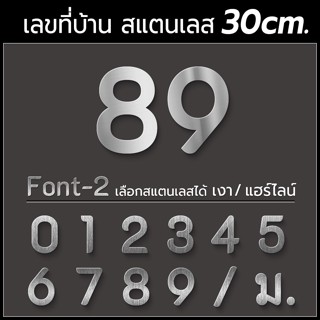 เลขที่บ้าน สแตนเลส 30cm.

89

Font-2 เลือกสแตนเลสได้ เงา/ แฮร์ไลน์

0 1 2 3 4 5
6 7 8 9 / ม.